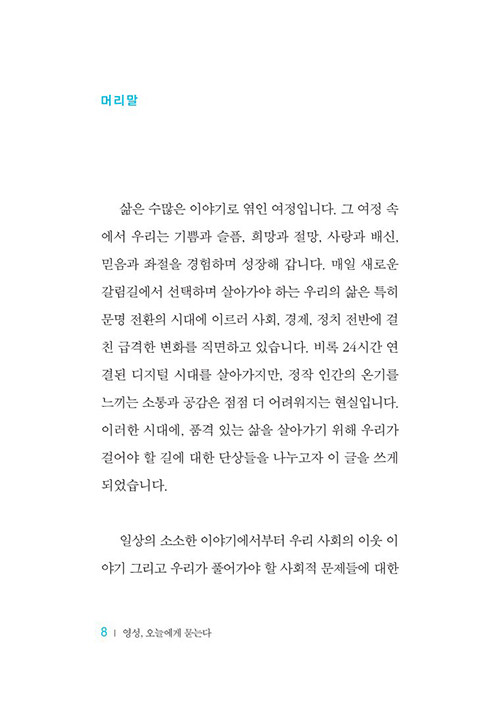 머리말

삶은 수많은 이야기로 엮인 여정입니다. 그 여정 속에서 우리는 기쁨과 슬픔, 희망과 절망, 사랑과 배신, 믿음과 좌절을 경험하며 성장해 갑니다. 매일 새로운 갈림길에서 선택하며 살아가야 하는 우리의 삶은 특히 문명 전환의 시대에 이르러 사회, 경제, 정치 전반에 걸친 급격한 변화를 직면하고 있습니다. 비록 24시간 연결된 디지털 시대를 살아가지만, 정작 인간의 온기를 느끼는 소통과 공감은 점점 더 어려워지는 현실입니다. 이러한 시대에, 품격 있는 삶을 살아가기 위해 우리가 걸어야 할 길에 대한 단상들을 나누고자 이 글을 쓰게 되었습니다.

일상의 소소한 이야기에서부터 우리 사회의 이웃 이야기 그리고 우리가 풀어가야 할 사회적 문제들에 대한

8 | 영성, 오늘에게 묻는다